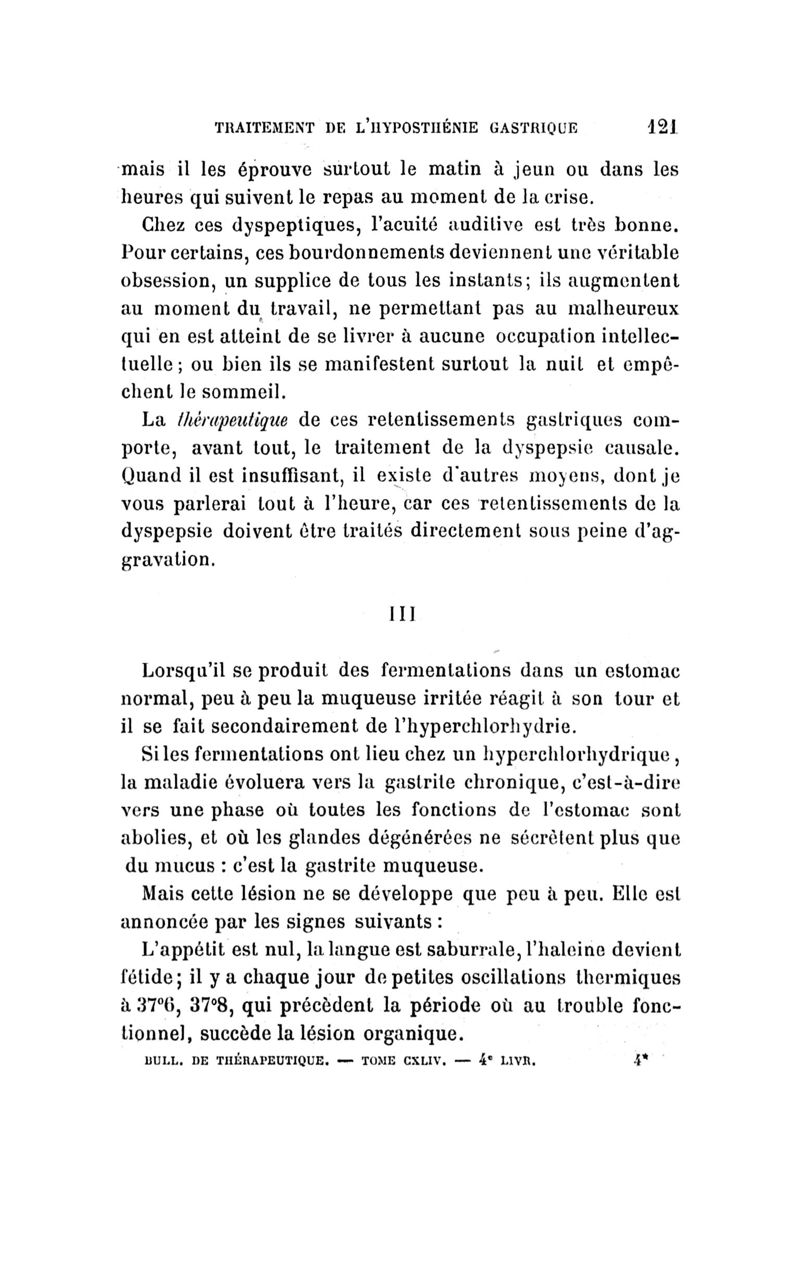 TRAITEMENT DE L'HYPOSTHÉNIE GASTRIQUE 121

mais il les éprouve surtout le matin à jeun ou dans les heures qui suivent le repas au moment de la crise.

Chez ces dyspeptiques, l'acuité auditive est très bonne. Pour certains, ces bourdonnements deviennent une véritable obsession, un supplice de tous les instants; ils augmentent au moment du travail, ne permettant pas au malheureux qui en est atteint de se livrer à aucune occupation intellectuelle; ou bien ils se manifestent surtout la nuit et empêchent le sommeil.

La thérapeutique de ces retentissements gastriques comporte, avant tout, le traitement de la dyspepsie causale. Quand il est insuffisant, il existe d'autres moyens, dont je vous parlerai tout à l'heure, car ces retentissements de la dyspepsie doivent être traités directement sous peine d'aggravation.

III

Lorsqu'il se produit des fermentations dans un estomac normal, peu à peu la muqueuse irritée réagit à son tour et il se fait secondairement de l'hyperchlorhydrie.

Si les fermentations ont lieu chez un hyperchlorhydrique, la maladie évoluera vers la gastrite chronique, c'est-à-dire vers une phase où toutes les fonctions de l'estomac sont abolies, et où les glandes dégénérées ne sécrètent plus que du mucus : c'est la gastrite muqueuse.

Mais cette lésion ne se développe que peu à peu. Elle est annoncée par les signes suivants :

L'appétit est nul, la langue est saburrale, l'haleine devient fétide; il y a chaque jour de petites oscillations thermiques à 37°6, 37°8, qui précèdent la période où au trouble fonctionnel, succède la lésion organique.

BULL. DE THÉRAPEUTIQUE. — TOME CXLIV. — 4e LIVR. 4*